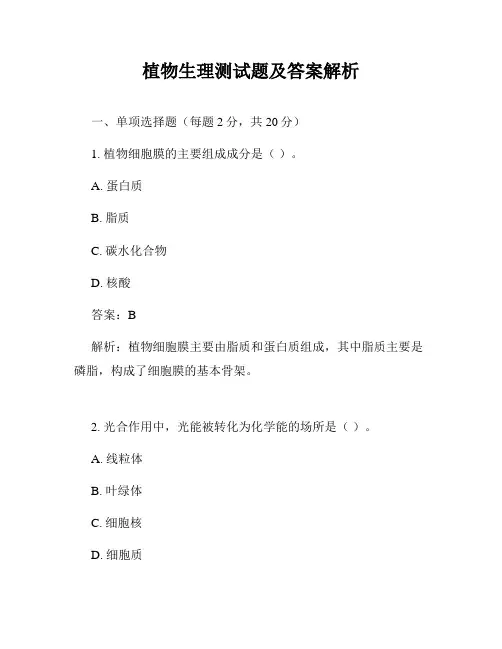 植物生理测试题及答案解析

一、单项选择题（每题 2 分，共 20 分）

1. 植物细胞膜的主要组成成分是（ ）。

A. 蛋白质

B. 脂质

C. 碳水化合物

D. 核酸

答案：B

解析：植物细胞膜主要由脂质和蛋白质组成，其中脂质主要是磷脂，构成了细胞膜的基本骨架。

2. 光合作用中，光能被转化为化学能的场所是（ ）。

A. 线粒体

B. 叶绿体

C. 细胞核

D. 细胞质